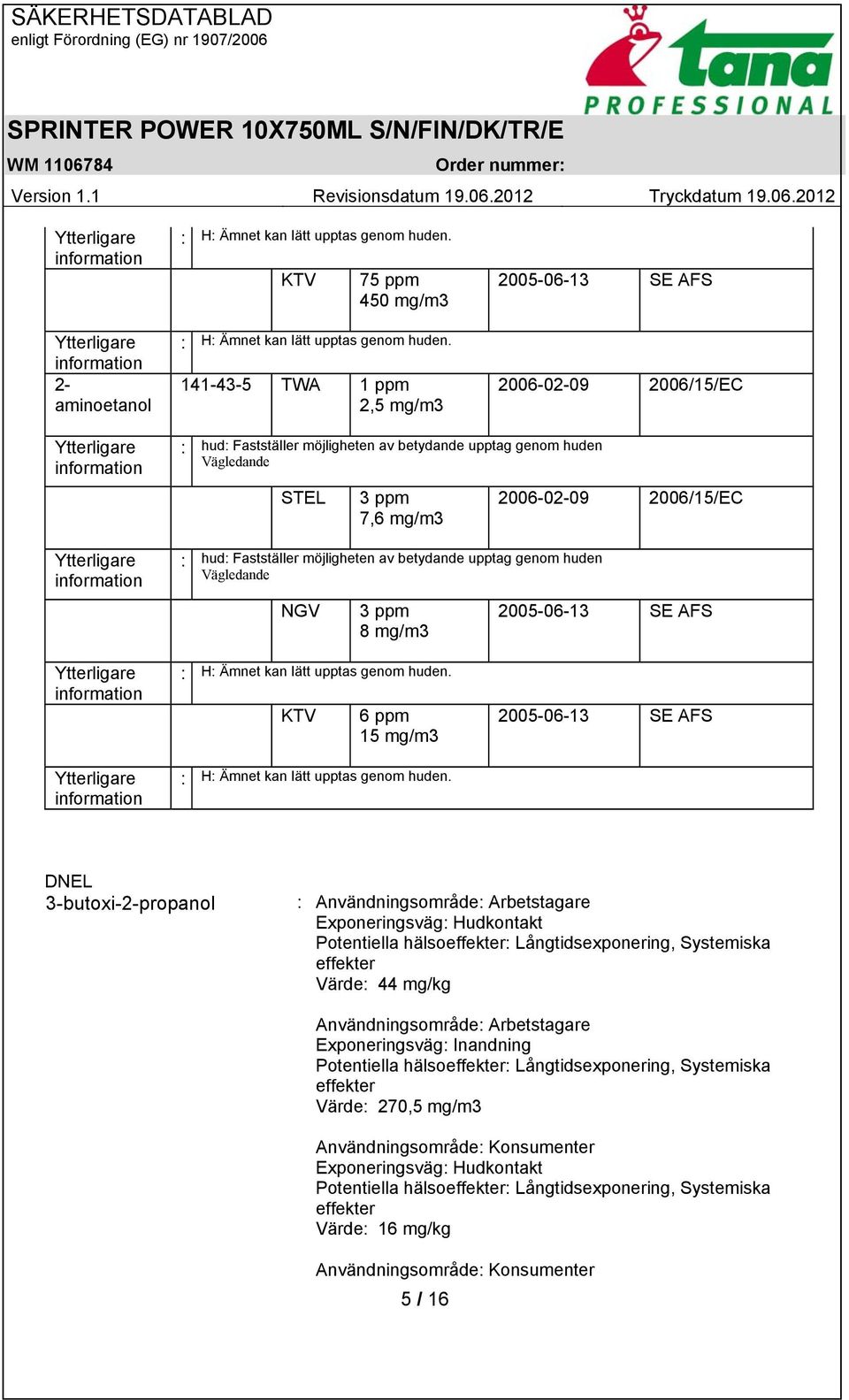 SÄKERHETSDATABLAD
enligt Förordning (EG) nr 1907/2006

tana PROFESSIONAL

SPRINTER POWER 10X750ML S/N/FIN/DK/TR/E

WM 1106784 Order nummer:

Version 1.1 Revisionsdatum 19.06.2012 Tryckdatum 19.06.2012

| | | | | | |
|---|---|---|---|---|---|
| Ytterligare information | : H: Ämnet kan lätt upptas genom huden. | | | | |
| | | KTV | 75 ppm 450 mg/m3 | 2005-06-13 | SE AFS |
| Ytterligare information | : H: Ämnet kan lätt upptas genom huden. | | | | |
| 2-aminoetanol | 141-43-5 | TWA | 1 ppm 2,5 mg/m3 | 2006-02-09 | 2006/15/EC |
| Ytterligare information | : hud: Fastställer möjligheten av betydande upptag genom huden Vägledande | | | | |
| | | STEL | 3 ppm 7,6 mg/m3 | 2006-02-09 | 2006/15/EC |
| Ytterligare information | : hud: Fastställer möjligheten av betydande upptag genom huden Vägledande | | | | |
| | | NGV | 3 ppm 8 mg/m3 | 2005-06-13 | SE AFS |
| Ytterligare information | : H: Ämnet kan lätt upptas genom huden. | | | | |
| | | KTV | 6 ppm 15 mg/m3 | 2005-06-13 | SE AFS |
| Ytterligare information | : H: Ämnet kan lätt upptas genom huden. | | | | |

DNEL
3-butoxi-2-propanol : Användningsområde: Arbetstagare
Exponeringsväg: Hudkontakt
Potentiella hälsoeffekter: Långtidsexponering, Systemiska effekter
Värde: 44 mg/kg

Användningsområde: Arbetstagare
Exponeringsväg: Inandning
Potentiella hälsoeffekter: Långtidsexponering, Systemiska effekter
Värde: 270,5 mg/m3

Användningsområde: Konsumenter
Exponeringsväg: Hudkontakt
Potentiella hälsoeffekter: Långtidsexponering, Systemiska effekter
Värde: 16 mg/kg

Användningsområde: Konsumenter

5 / 16